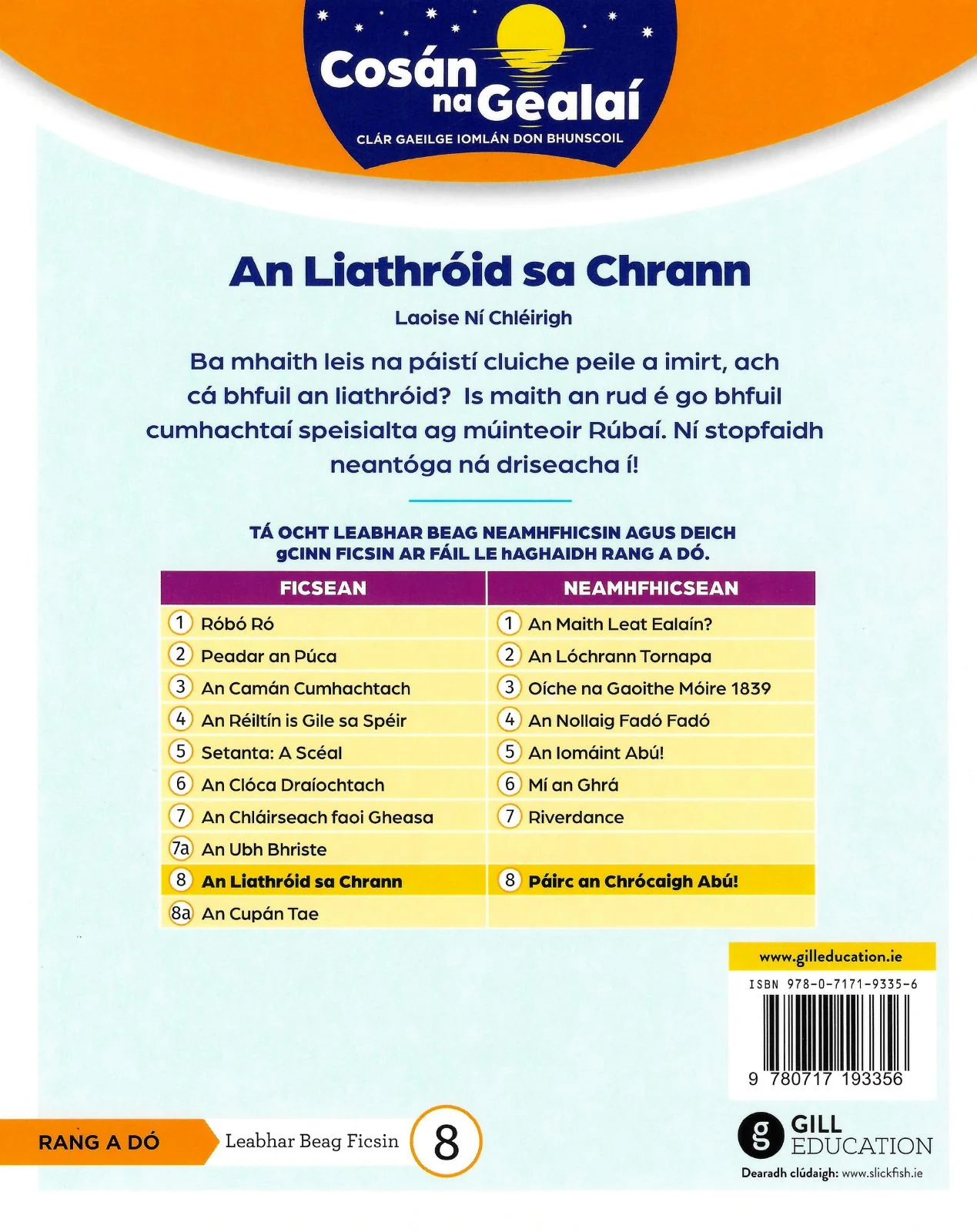 Cosán na Gealaí
CLÁR GAEILGE IOMLÁN DON BHUNSCOIL

An Liathróid sa Chrann

Laoise Ní Chléirigh

Ba mhaith leis na páistí cluiche peile a imirt, ach cá bhfuil an liathróid? Is maith an rud é go bhfuil cumhachtaí speisialta ag múinteoir Rúbaí. Ní stopfaidh neantóga ná driseacha í!

TÁ OCHT LEABHAR BEAG NEAMHFHICSIN AGUS DEICH gCINN FICSIN AR FÁIL LE hAGHAIDH RANG A DÓ.

| FICSEAN | NEAMHFHICSEAN |
|---|---|
| 1 Róbó Ró | 1 An Maith Leat Ealaín? |
| 2 Peadar an Púca | 2 An Lóchrann Tornapa |
| 3 An Camán Cumhachtach | 3 Oíche na Gaoithe Móire 1839 |
| 4 An Réiltín is Gile sa Spéir | 4 An Nollaig Fadó Fadó |
| 5 Setanta: A Scéal | 5 An Iomáint Abú! |
| 6 An Clóca Draíochtach | 6 Mí an Ghrá |
| 7 An Chláirseach faoi Gheasa | 7 Riverdance |
| 7a An Ubh Bhriste | |
| 8 An Liathróid sa Chrann | 8 Páirc an Chrócaigh Abú! |
| 8a An Cupán Tae | |

www.gilleducation.ie
ISBN 978-0-7171-9335-6
9 780717 193356

RANG A DÓ
Leabhar Beag Ficsin
8

GILL EDUCATION
Dearadh clúdaigh: www.slickfish.ie